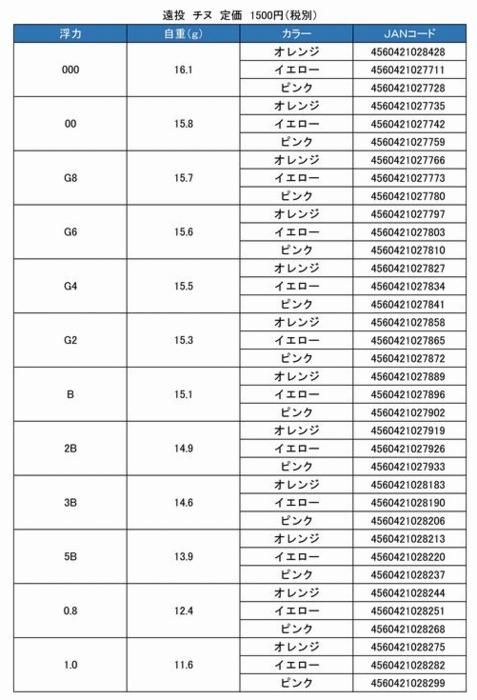 遠投 チヌ 定価 1500円(税別)

| 浮力 | 自重(g) | カラー | JANコード |
|---|---|---|---|
| 000 | 16.1 | オレンジ | 4560421028428 |
| | | イエロー | 4560421027711 |
| | | ピンク | 4560421027728 |
| 00 | 15.8 | オレンジ | 4560421027735 |
| | | イエロー | 4560421027742 |
| | | ピンク | 4560421027759 |
| G8 | 15.7 | オレンジ | 4560421027766 |
| | | イエロー | 4560421027773 |
| | | ピンク | 4560421027780 |
| G6 | 15.6 | オレンジ | 4560421027797 |
| | | イエロー | 4560421027803 |
| | | ピンク | 4560421027810 |
| G4 | 15.5 | オレンジ | 4560421027827 |
| | | イエロー | 4560421027834 |
| | | ピンク | 4560421027841 |
| G2 | 15.3 | オレンジ | 4560421027858 |
| | | イエロー | 4560421027865 |
| | | ピンク | 4560421027872 |
| B | 15.1 | オレンジ | 4560421027889 |
| | | イエロー | 4560421027896 |
| | | ピンク | 4560421027902 |
| 2B | 14.9 | オレンジ | 4560421027919 |
| | | イエロー | 4560421027926 |
| | | ピンク | 4560421027933 |
| 3B | 14.6 | オレンジ | 4560421028183 |
| | | イエロー | 4560421028190 |
| | | ピンク | 4560421028206 |
| 5B | 13.9 | オレンジ | 4560421028213 |
| | | イエロー | 4560421028220 |
| | | ピンク | 4560421028237 |
| 0.8 | 12.4 | オレンジ | 4560421028244 |
| | | イエロー | 4560421028251 |
| | | ピンク | 4560421028268 |
| 1.0 | 11.6 | オレンジ | 4560421028275 |
| | | イエロー | 4560421028282 |
| | | ピンク | 4560421028299 |